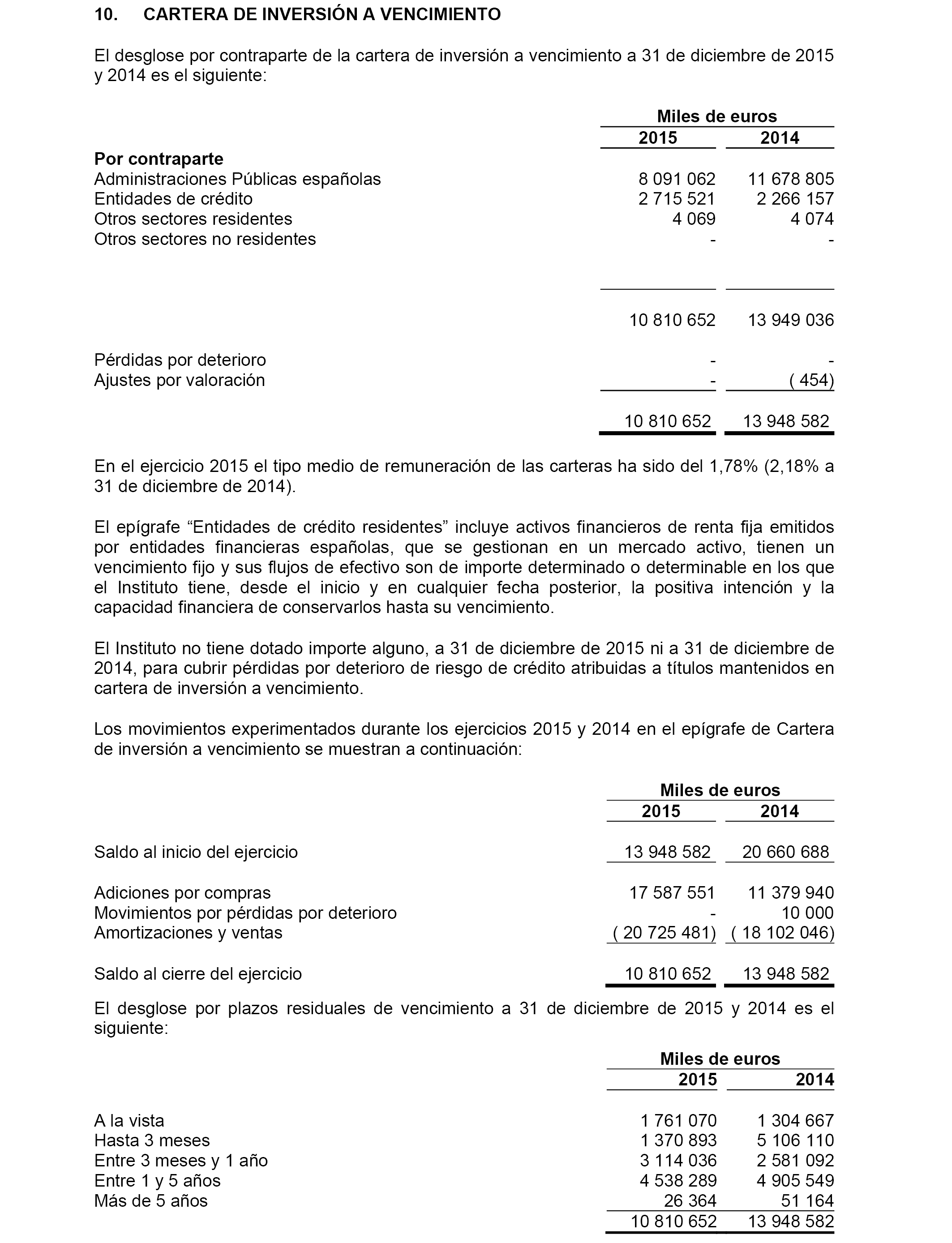 10. CARTERA DE INVERSIÓN A VENCIMIENTO

El desglose por contraparte de la cartera de inversión a vencimiento a 31 de diciembre de 2015 y 2014 es el siguiente:

| | Miles de euros | |
|---|---|---|
| | 2015 | 2014 |
| **Por contraparte** | | |
| Administraciones Públicas españolas | 8 091 062 | 11 678 805 |
| Entidades de crédito | 2 715 521 | 2 266 157 |
| Otros sectores residentes | 4 069 | 4 074 |
| Otros sectores no residentes | - | - |
| | 10 810 652 | 13 949 036 |
| Pérdidas por deterioro | - | - |
| Ajustes por valoración | - | ( 454) |
| | 10 810 652 | 13 948 582 |

En el ejercicio 2015 el tipo medio de remuneración de las carteras ha sido del 1,78% (2,18% a 31 de diciembre de 2014).

El epígrafe “Entidades de crédito residentes” incluye activos financieros de renta fija emitidos por entidades financieras españolas, que se gestionan en un mercado activo, tienen un vencimiento fijo y sus flujos de efectivo son de importe determinado o determinable en los que el Instituto tiene, desde el inicio y en cualquier fecha posterior, la positiva intención y la capacidad financiera de conservarlos hasta su vencimiento.

El Instituto no tiene dotado importe alguno, a 31 de diciembre de 2015 ni a 31 de diciembre de 2014, para cubrir pérdidas por deterioro de riesgo de crédito atribuidas a títulos mantenidos en cartera de inversión a vencimiento.

Los movimientos experimentados durante los ejercicios 2015 y 2014 en el epígrafe de Cartera de inversión a vencimiento se muestran a continuación:

| | Miles de euros | |
|---|---|---|
| | 2015 | 2014 |
| Saldo al inicio del ejercicio | 13 948 582 | 20 660 688 |
| Adiciones por compras | 17 587 551 | 11 379 940 |
| Movimientos por pérdidas por deterioro | - | 10 000 |
| Amortizaciones y ventas | ( 20 725 481) | ( 18 102 046) |
| Saldo al cierre del ejercicio | 10 810 652 | 13 948 582 |

El desglose por plazos residuales de vencimiento a 31 de diciembre de 2015 y 2014 es el siguiente:

| | Miles de euros | |
|---|---|---|
| | 2015 | 2014 |
| A la vista | 1 761 070 | 1 304 667 |
| Hasta 3 meses | 1 370 893 | 5 106 110 |
| Entre 3 meses y 1 año | 3 114 036 | 2 581 092 |
| Entre 1 y 5 años | 4 538 289 | 4 905 549 |
| Más de 5 años | 26 364 | 51 164 |
| | 10 810 652 | 13 948 582 |